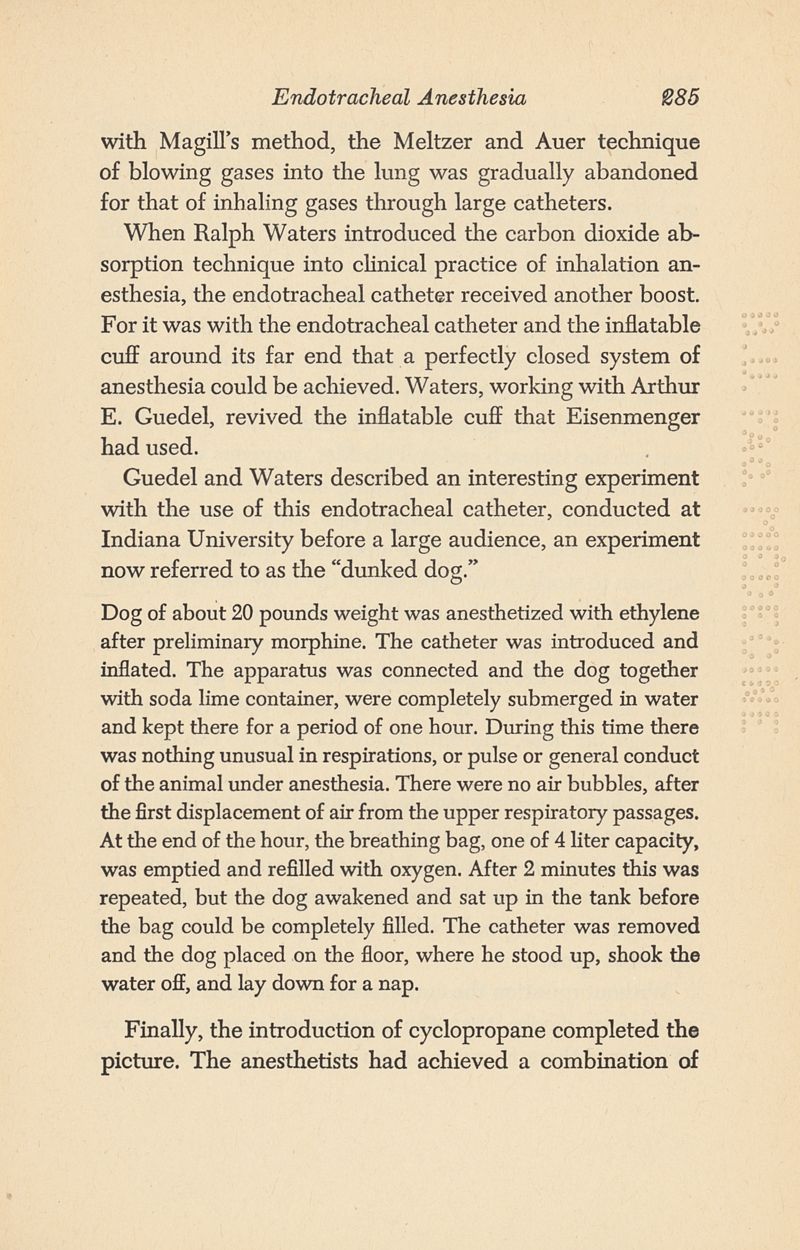 Endotracheal Anesthesia 285

with Magill's method, the Meltzer and Auer technique of blowing gases into the lung was gradually abandoned for that of inhaling gases through large catheters.

When Ralph Waters introduced the carbon dioxide absorption technique into clinical practice of inhalation anesthesia, the endotracheal catheter received another boost. For it was with the endotracheal catheter and the inflatable cuff around its far end that a perfectly closed system of anesthesia could be achieved. Waters, working with Arthur E. Guedel, revived the inflatable cuff that Eisenmenger had used.

Guedel and Waters described an interesting experiment with the use of this endotracheal catheter, conducted at Indiana University before a large audience, an experiment now referred to as the "dunked dog."

Dog of about 20 pounds weight was anesthetized with ethylene after preliminary morphine. The catheter was introduced and inflated. The apparatus was connected and the dog together with soda lime container, were completely submerged in water and kept there for a period of one hour. During this time there was nothing unusual in respirations, or pulse or general conduct of the animal under anesthesia. There were no air bubbles, after the first displacement of air from the upper respiratory passages. At the end of the hour, the breathing bag, one of 4 liter capacity, was emptied and refilled with oxygen. After 2 minutes this was repeated, but the dog awakened and sat up in the tank before the bag could be completely filled. The catheter was removed and the dog placed on the floor, where he stood up, shook the water off, and lay down for a nap.

Finally, the introduction of cyclopropane completed the picture. The anesthetists had achieved a combination of